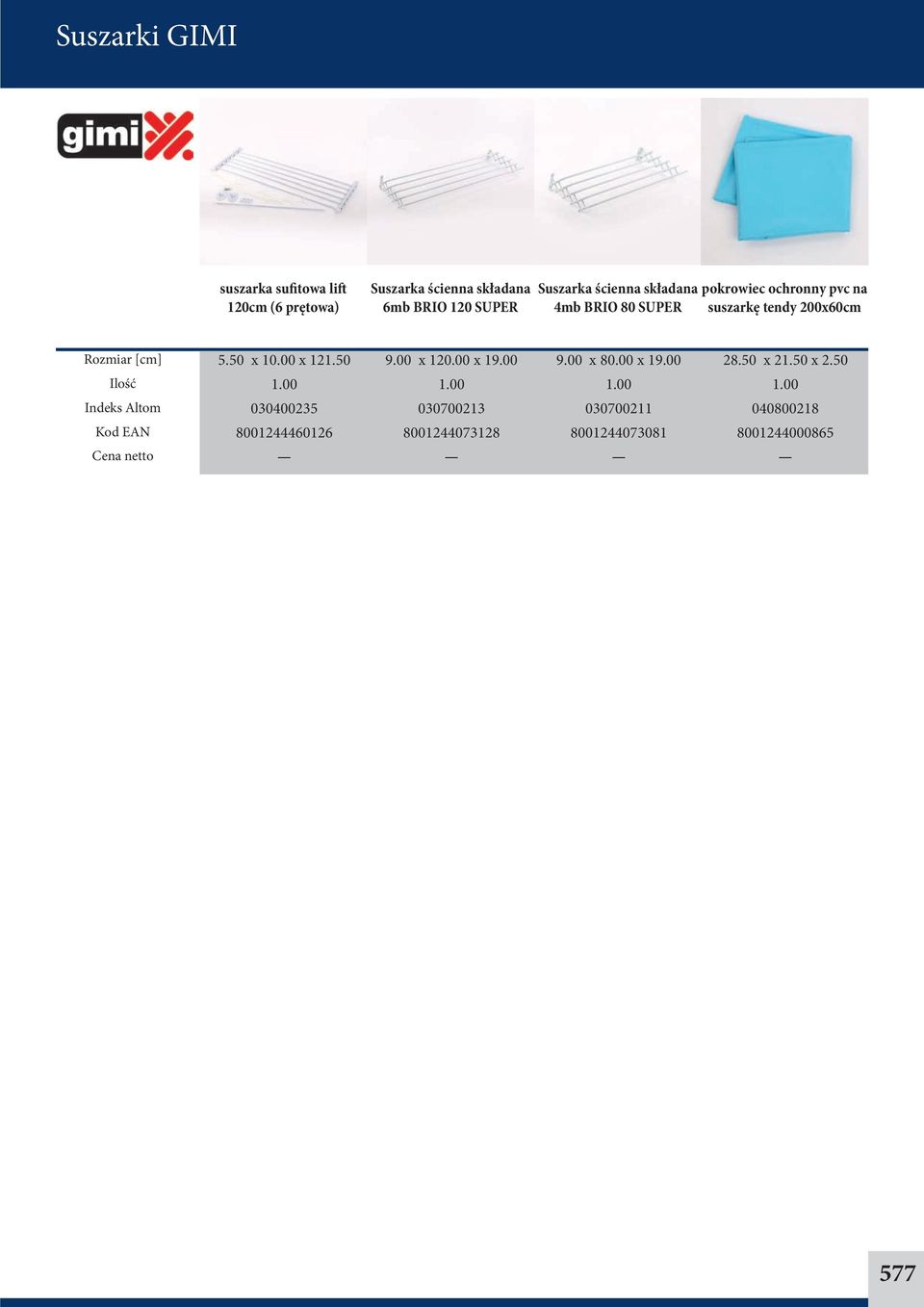 Suszarki GIMI

gimi

|  | suszarka sufitowa lift 120cm (6 prętowa) | Suszarka ścienna składana 6mb BRIO 120 SUPER | Suszarka ścienna składana 4mb BRIO 80 SUPER | pokrowiec ochronny pvc na suszarkę tendy 200x60cm |
|---|---|---|---|---|
| Rozmiar [cm] | 5.50 x 10.00 x 121.50 | 9.00 x 120.00 x 19.00 | 9.00 x 80.00 x 19.00 | 28.50 x 21.50 x 2.50 |
| Ilość | 1.00 | 1.00 | 1.00 | 1.00 |
| Indeks Altom | 030400235 | 030700213 | 030700211 | 040800218 |
| Kod EAN | 8001244460126 | 8001244073128 | 8001244073081 | 8001244000865 |
| Cena netto | — | — | — | — |

577